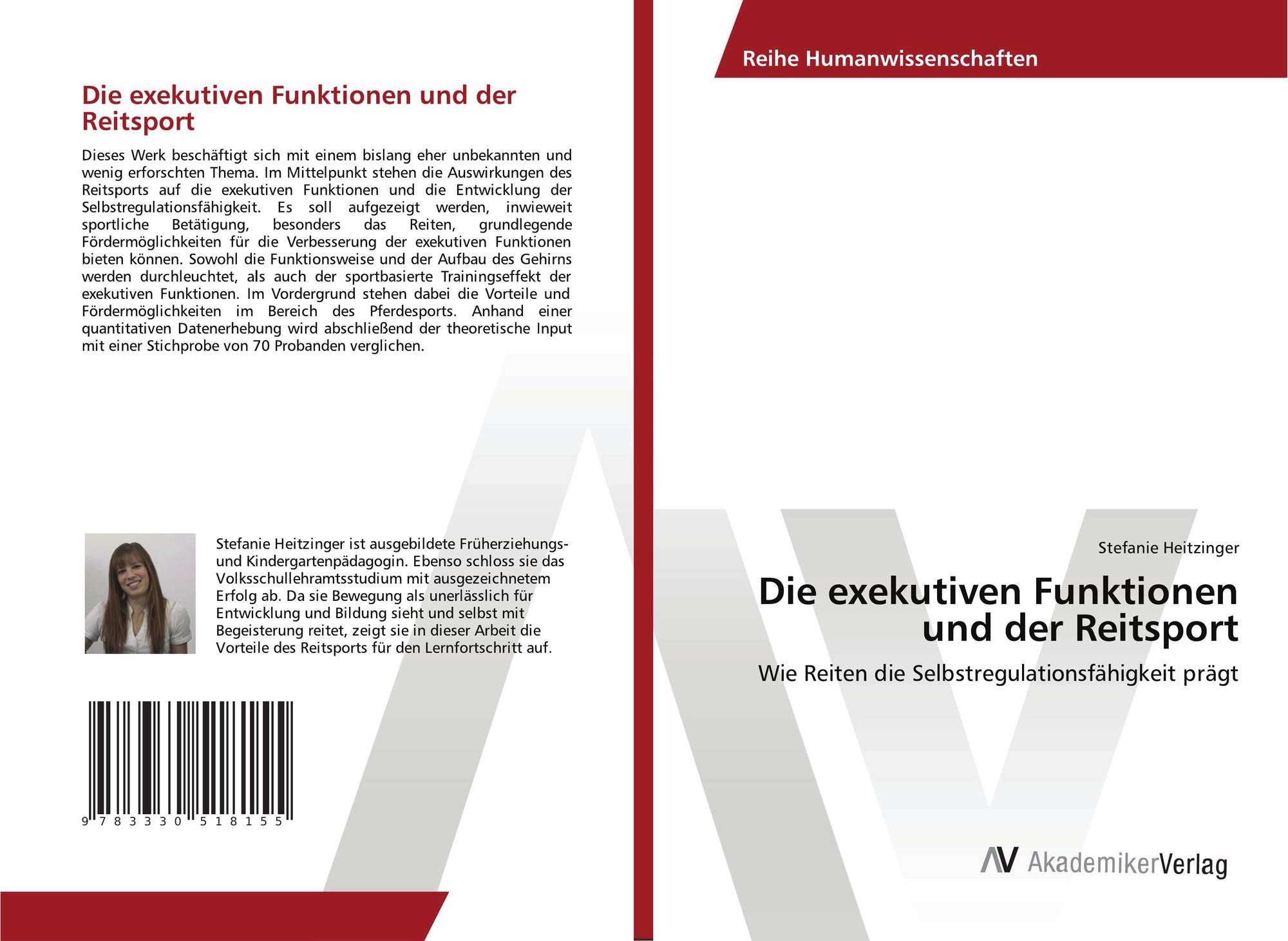 Die exekutiven Funktionen und der Reitsport

Dieses Werk beschäftigt sich mit einem bislang eher unbekannten und wenig erforschten Thema. Im Mittelpunkt stehen die Auswirkungen des Reitsports auf die exekutiven Funktionen und die Entwicklung der Selbstregulationsfähigkeit. Es soll aufgezeigt werden, inwieweit sportliche Betätigung, besonders das Reiten, grundlegende Fördermöglichkeiten für die Verbesserung der exekutiven Funktionen bieten können. Sowohl die Funktionsweise und der Aufbau des Gehirns werden durchleuchtet, als auch der sportbasierte Trainingseffekt der exekutiven Funktionen. Im Vordergrund stehen dabei die Vorteile und Fördermöglichkeiten im Bereich des Pferdesports. Anhand einer quantitativen Datenerhebung wird abschließend der theoretische Input mit einer Stichprobe von 70 Probanden verglichen.

Stefanie Heitzinger ist ausgebildete Früherziehungs- und Kindergartenpädagogin. Ebenso schloss sie das Volksschullehramtsstudium mit ausgezeichnetem Erfolg ab. Da sie Bewegung als unerlässlich für Entwicklung und Bildung sieht und selbst mit Begeisterung reitet, zeigt sie in dieser Arbeit die Vorteile des Reitsports für den Lernfortschritt auf.

9 783330 518155

Reihe Humanwissenschaften

Stefanie Heitzinger

Die exekutiven Funktionen und der Reitsport

Wie Reiten die Selbstregulationsfähigkeit prägt

AV AkademikerVerlag